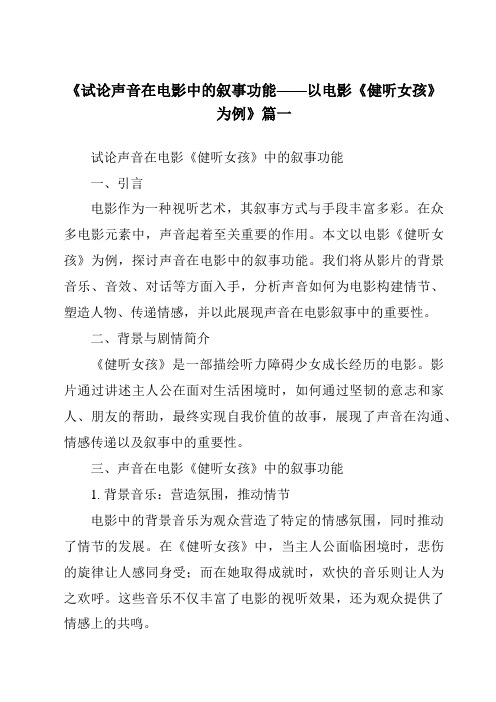 《试论声音在电影中的叙事功能——以电影《健听女孩》为例》篇一

试论声音在电影《健听女孩》中的叙事功能

一、引言

电影作为一种视听艺术，其叙事方式与手段丰富多彩。在众多电影元素中，声音起着至关重要的作用。本文以电影《健听女孩》为例，探讨声音在电影中的叙事功能。我们将从影片的背景音乐、音效、对话等方面入手，分析声音如何为电影构建情节、塑造人物、传递情感，并以此展现声音在电影叙事中的重要性。

二、背景与剧情简介

《健听女孩》是一部描绘听力障碍少女成长经历的电影。影片通过讲述主人公在面对生活困境时，如何通过坚韧的意志和家人、朋友的帮助，最终实现自我价值的故事，展现了声音在沟通、情感传递以及叙事中的重要性。

三、声音在电影《健听女孩》中的叙事功能

1. 背景音乐：营造氛围，推动情节

电影中的背景音乐为观众营造了特定的情感氛围，同时推动了情节的发展。在《健听女孩》中，当主人公面临困境时，悲伤的旋律让人感同身受；而在她取得成就时，欢快的音乐则让人为之欢呼。这些音乐不仅丰富了电影的视听效果，还为观众提供了情感上的共鸣。